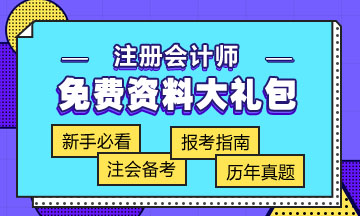 注册会计师
免费资料大礼包

新手必看
报考指南
注会备考
历年真题